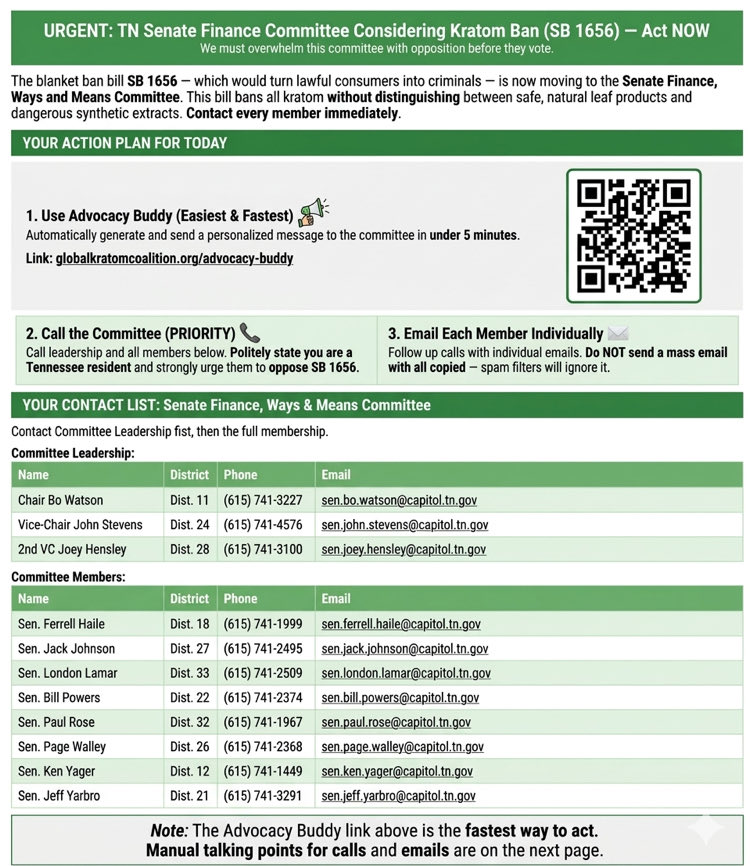 URGENT: TN Senate Finance Committee Considering Kratom Ban (SB 1656) — Act NOW
We must overwhelm this committee with opposition before they vote.

The blanket ban bill SB 1656 — which would turn lawful consumers into criminals — is now moving to the Senate Finance, Ways and Means Committee. This bill bans all kratom without distinguishing between safe, natural leaf products and dangerous synthetic extracts. Contact every member immediately.

YOUR ACTION PLAN FOR TODAY

1. Use Advocacy Buddy (Easiest & Fastest)
Automatically generate and send a personalized message to the committee in under 5 minutes.
Link: globalkratomcoalition.org/advocacy-buddy

2. Call the Committee (PRIORITY)
Call leadership and all members below. Politely state you are a Tennessee resident and strongly urge them to oppose SB 1656.

3. Email Each Member Individually
Follow up calls with individual emails. Do NOT send a mass email with all copied — spam filters will ignore it.

YOUR CONTACT LIST: Senate Finance, Ways & Means Committee

Contact Committee Leadership fist, then the full membership.

Committee Leadership:

| Name | District | Phone | Email |
|---|---|---|---|
| Chair Bo Watson | Dist. 11 | (615) 741-3227 | sen.bo.watson@capitol.tn.gov |
| Vice-Chair John Stevens | Dist. 24 | (615) 741-4576 | sen.john.stevens@capitol.tn.gov |
| 2nd VC Joey Hensley | Dist. 28 | (615) 741-3100 | sen.joey.hensley@capitol.tn.gov |

Committee Members:

| Name | District | Phone | Email |
|---|---|---|---|
| Sen. Ferrell Haile | Dist. 18 | (615) 741-1999 | sen.ferrell.haile@capitol.tn.gov |
| Sen. Jack Johnson | Dist. 27 | (615) 741-2495 | sen.jack.johnson@capitol.tn.gov |
| Sen. London Lamar | Dist. 33 | (615) 741-2509 | sen.london.lamar@capitol.tn.gov |
| Sen. Bill Powers | Dist. 22 | (615) 741-2374 | sen.bill.powers@capitol.tn.gov |
| Sen. Paul Rose | Dist. 32 | (615) 741-1967 | sen.paul.rose@capitol.tn.gov |
| Sen. Page Walley | Dist. 26 | (615) 741-2368 | sen.page.walley@capitol.tn.gov |
| Sen. Ken Yager | Dist. 12 | (615) 741-1449 | sen.ken.yager@capitol.tn.gov |
| Sen. Jeff Yarbro | Dist. 21 | (615) 741-3291 | sen.jeff.yarbro@capitol.tn.gov |

Note: The Advocacy Buddy link above is the fastest way to act.
Manual talking points for calls and emails are on the next page.